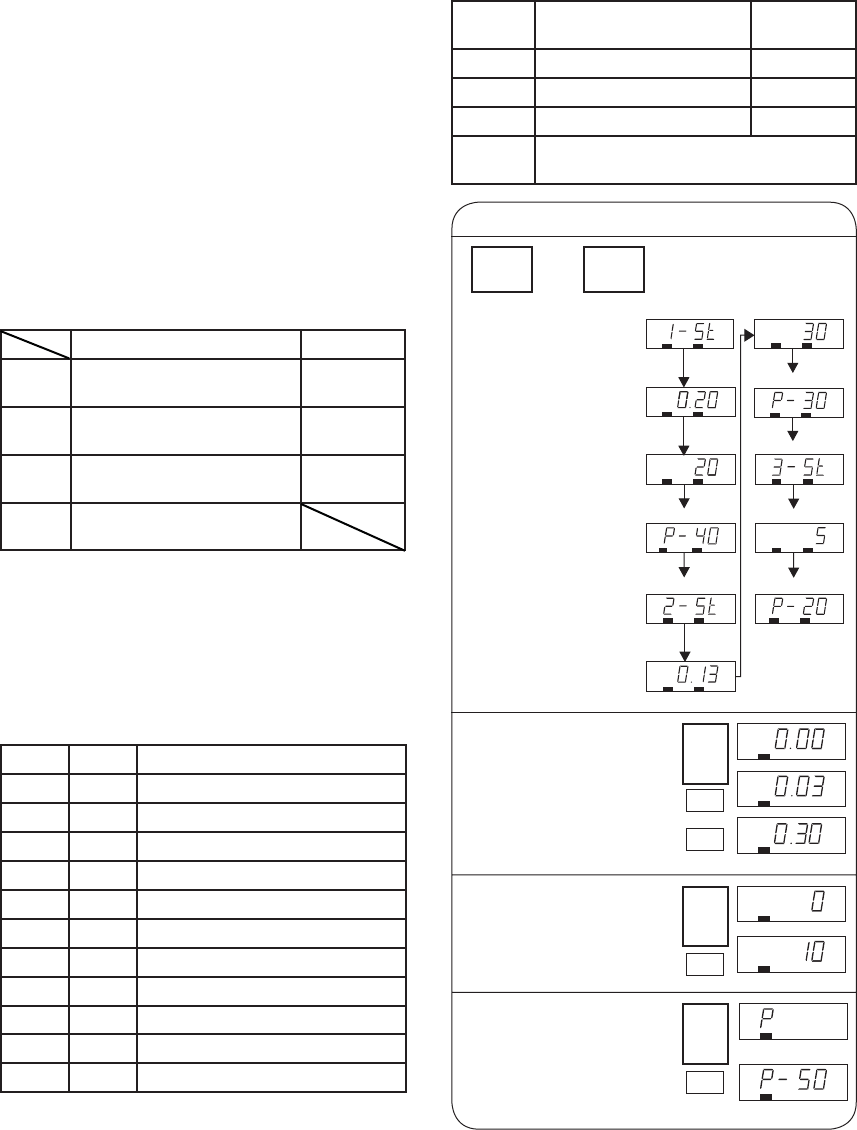 1-St

0.20

20

P-40

2-St

0.13

30

P-30

3-St

5

P-20

0.00

0.03

0.30

0

10

P

P-50